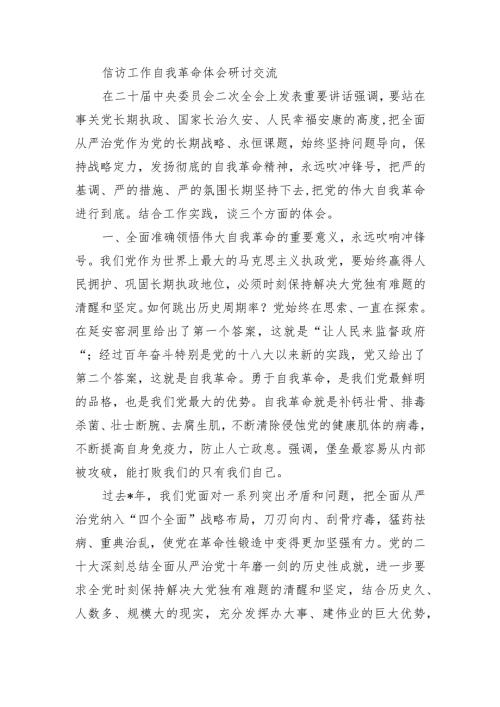 信访工作自我革命体会研讨交流

在二十届中央委员会二次全会上发表重要讲话强调，要站在事关党长期执政、国家长治久安、人民幸福安康的高度，把全面从严治党作为党的长期战略、永恒课题，始终坚持问题导向，保持战略定力，发扬彻底的自我革命精神，永远吹冲锋号，把严的基调、严的措施、严的氛围长期坚持下去，把党的伟大自我革命进行到底。结合工作实践，谈三个方面的体会。

一、全面准确领悟伟大自我革命的重要意义，永远吹响冲锋号。我们党作为世界上最大的马克思主义执政党，要始终赢得人民拥护、巩固长期执政地位，必须时刻保持解决大党独有难题的清醒和坚定。如何跳出历史周期率？党始终在思索、一直在探索。在延安窑洞里给出了第一个答案，这就是“让人民来监督政府“；经过百年奋斗特别是党的十八大以来新的实践，党又给出了第二个答案，这就是自我革命。勇于自我革命，是我们党最鲜明的品格，也是我们党最大的优势。自我革命就是补钙壮骨、排毒杀菌、壮士断腕、去腐生肌，不断清除侵蚀党的健康肌体的病毒，不断提高自身免疫力，防止人亡政息。强调，堡垒最容易从内部被攻破，能打败我们的只有我们自己。

过去*年，我们党面对一系列突出矛盾和问题，把全面从严治党纳入“四个全面”战略布局，刀刃向内、刮骨疗毒，猛药祛病、重典治乱，使党在革命性锻造中变得更加坚强有力。党的二十大深刻总结全面从严治党十年磨一剑的历史性成就，进一步要求全党时刻保持解决大党独有难题的清醒和坚定，结合历史久、人数多、规模大的现实，充分发挥办大事、建伟业的巨大优势，